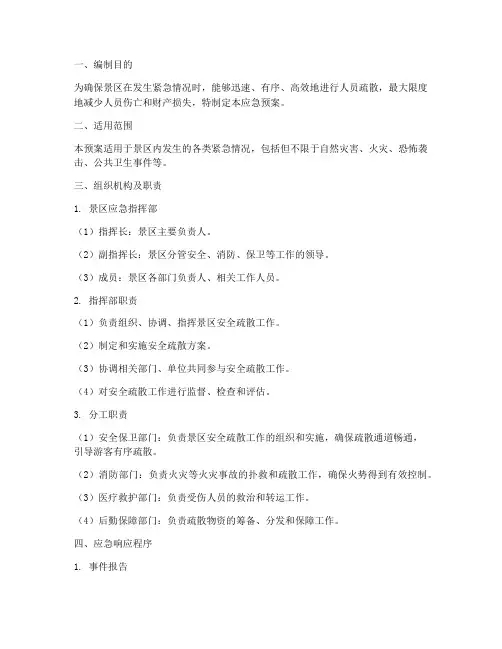 一、编制目的

为确保景区在发生紧急情况时，能够迅速、有序、高效地进行人员疏散，最大限度地减少人员伤亡和财产损失，特制定本应急预案。

二、适用范围

本预案适用于景区内发生的各类紧急情况，包括但不限于自然灾害、火灾、恐怖袭击、公共卫生事件等。

三、组织机构及职责

1. 景区应急指挥部

（1）指挥长：景区主要负责人。

（2）副指挥长：景区分管安全、消防、保卫等工作的领导。

（3）成员：景区各部门负责人、相关工作人员。

2. 指挥部职责

（1）负责组织、协调、指挥景区安全疏散工作。

（2）制定和实施安全疏散方案。

（3）协调相关部门、单位共同参与安全疏散工作。

（4）对安全疏散工作进行监督、检查和评估。

3. 分工职责

（1）安全保卫部门：负责景区安全疏散工作的组织和实施，确保疏散通道畅通，引导游客有序疏散。

（2）消防部门：负责火灾等火灾事故的扑救和疏散工作，确保火势得到有效控制。

（3）医疗救护部门：负责受伤人员的救治和转运工作。

（4）后勤保障部门：负责疏散物资的筹备、分发和保障工作。

四、应急响应程序

1. 事件报告